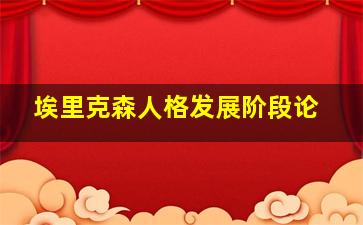 埃里克森人格发展阶段论